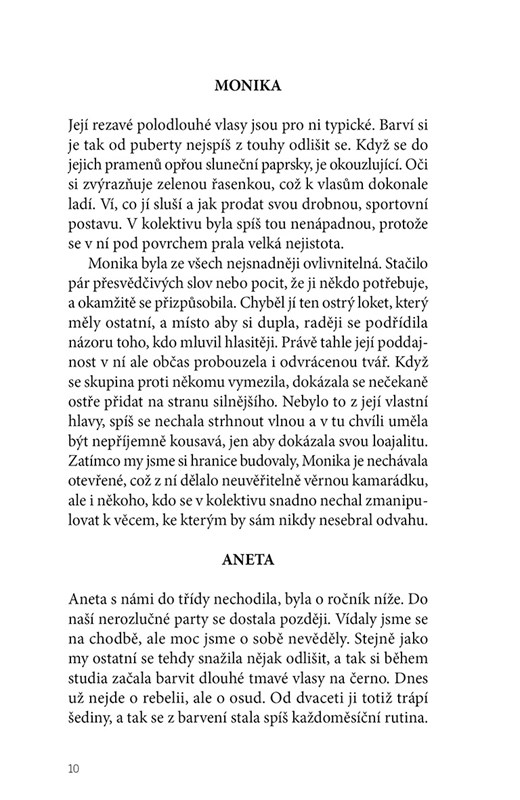 MONIKA

Její rezavé polodlouhé vlasy jsou pro ni typické. Barví si je tak od puberty nejspíš z touhy odlišit se. Když se do jejich pramenů opřou sluneční paprsky, je okouzlující. Oči si zvýrazňuje zelenou řasenkou, což k vlasům dokonale ladí. Ví, co jí sluší a jak prodat svou drobnou, sportovní postavu. V kolektivu byla spíš tou nenápadnou, protože se v ní pod povrchem prala velká nejistota.

Monika byla ze všech nejsnadněji ovlivnitelná. Stačilo pár přesvědčivých slov nebo pocit, že ji někdo potřebuje, a okamžitě se přizpůsobila. Chyběl jí ten ostrý loket, který měly ostatní, a místo aby si dupla, raději se podřídila názoru toho, kdo mluvil hlasitěji. Právě tahle její poddajnost v ní ale občas probouzela i odvrácenou tvář. Když se skupina proti někomu vymezila, dokázala se nečekaně ostře přidat na stranu silnějšího. Nebylo to z její vlastní hlavy, spíš se nechala strhnout vlnou a v tu chvíli uměla být nepříjemně kousavá, jen aby dokázala svou loajalitu. Zatímco my jsme si hranice budovaly, Monika je nechávala otevřené, což z ní dělalo neuvěřitelně věrnou kamarádku, ale i někoho, kdo se v kolektivu snadno nechal zmanipulovat k věcem, ke kterým by sám nikdy nesebral odvahu.

ANETA

Aneta s námi do třídy nechodila, byla o ročník níže. Do naší nerozlučné party se dostala později. Vídaly jsme se na chodbě, ale moc jsme o sobě nevěděly. Stejně jako my ostatní se tehdy snažila nějak odlišit, a tak si během studia začala barvit dlouhé tmavé vlasy na černo. Dnes už nejde o rebelii, ale o osud. Od dvaceti ji totiž trápí šediny, a tak se z barvení stala spíš každoměsíční rutina.

10